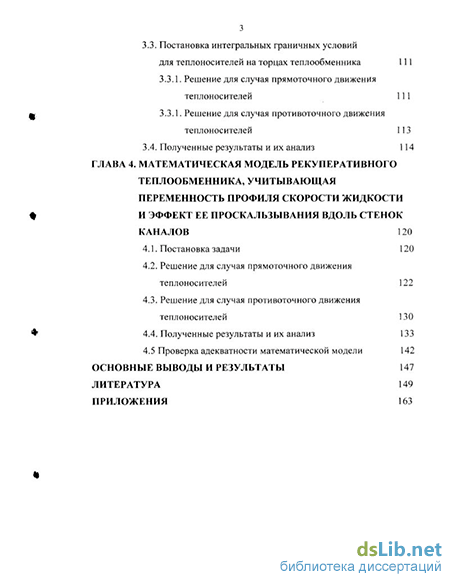 3

3.3. Постановка интегральных граничных условий для теплоносителей на торцах теплообменника 111

3.3.1. Решение для случая прямоточного движения теплоносителей 111

3.3.1. Решение для случая противоточного движения теплоносителей 113

3.4. Полученные результаты и их анализ 114

ГЛАВА 4. МАТЕМАТИЧЕСКАЯ МОДЕЛЬ РЕКУПЕРАТИВНОГО ТЕПЛООБМЕННИКА, УЧИТЫВАЮЩАЯ ПЕРЕМЕННОСТЬ ПРОФИЛЯ СКОРОСТИ ЖИДКОСТИ И ЭФФЕКТ ЕЕ ПРОСКАЛЬЗЫВАНИЯ ВДОЛЬ СТЕНОК КАНАЛОВ 120

4.1. Постановка задачи 120

4.2. Решение для случая прямоточного движения теплоносителей 122

4.3. Решение для случая противоточного движения теплоносителей 130

4.4. Полученные результаты и их анализ 133

4.5 Проверка адекватности математической модели 142

ОСНОВНЫЕ ВЫВОДЫ И РЕЗУЛЬТАТЫ 147

ЛИТЕРАТУРА 149

ПРИЛОЖЕНИЯ 163

dsLib.net
библиотека диссертаций